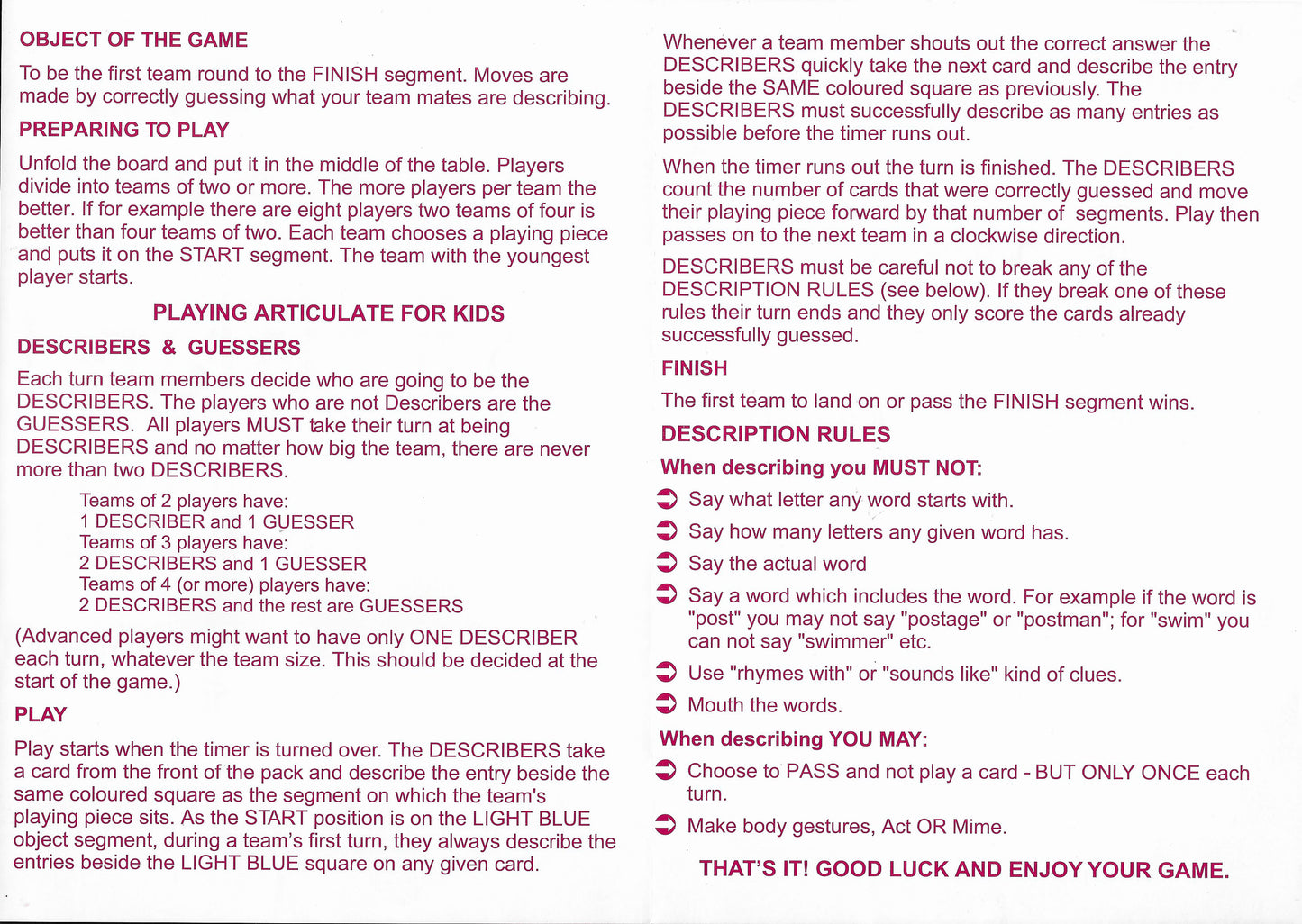 OBJECT OF THE GAME

To be the first team round to the FINISH segment. Moves are made by correctly guessing what your team mates are describing.

PREPARING TO PLAY

Unfold the board and put it in the middle of the table. Players divide into teams of two or more. The more players per team the better. If for example there are eight players two teams of four is better than four teams of two. Each team chooses a playing piece and puts it on the START segment. The team with the youngest player starts.

PLAYING ARTICULATE FOR KIDS

DESCRIBERS & GUESSERS

Each turn team members decide who are going to be the DESCRIBERS. The players who are not Describers are the GUESSERS. All players MUST take their turn at being DESCRIBERS and no matter how big the team, there are never more than two DESCRIBERS.

Teams of 2 players have:
1 DESCRIBER and 1 GUESSER
Teams of 3 players have:
2 DESCRIBERS and 1 GUESSER
Teams of 4 (or more) players have:
2 DESCRIBERS and the rest are GUESSERS

(Advanced players might want to have only ONE DESCRIBER each turn, whatever the team size. This should be decided at the start of the game.)

PLAY

Play starts when the timer is turned over. The DESCRIBERS take a card from the front of the pack and describe the entry beside the same coloured square as the segment on which the team's playing piece sits. As the START position is on the LIGHT BLUE object segment, during a team's first turn, they always describe the entries beside the LIGHT BLUE square on any given card.

Whenever a team member shouts out the correct answer the DESCRIBERS quickly take the next card and describe the entry beside the SAME coloured square as previously. The DESCRIBERS must successfully describe as many entries as possible before the timer runs out.

When the timer runs out the turn is finished. The DESCRIBERS count the number of cards that were correctly guessed and move their playing piece forward by that number of segments. Play then passes on to the next team in a clockwise direction.

DESCRIBERS must be careful not to break any of the DESCRIPTION RULES (see below). If they break one of these rules their turn ends and they only score the cards already successfully guessed.

FINISH

The first team to land on or pass the FINISH segment wins.

DESCRIPTION RULES

When describing you MUST NOT:

Say what letter any word starts with.

Say how many letters any given word has.

Say the actual word

Say a word which includes the word. For example if the word is "post" you may not say "postage" or "postman"; for "swim" you can not say "swimmer" etc.

Use "rhymes with" or "sounds like" kind of clues.

Mouth the words.

When describing YOU MAY:

Choose to PASS and not play a card - BUT ONLY ONCE each turn.

Make body gestures, Act OR Mime.

THAT'S IT! GOOD LUCK AND ENJOY YOUR GAME.